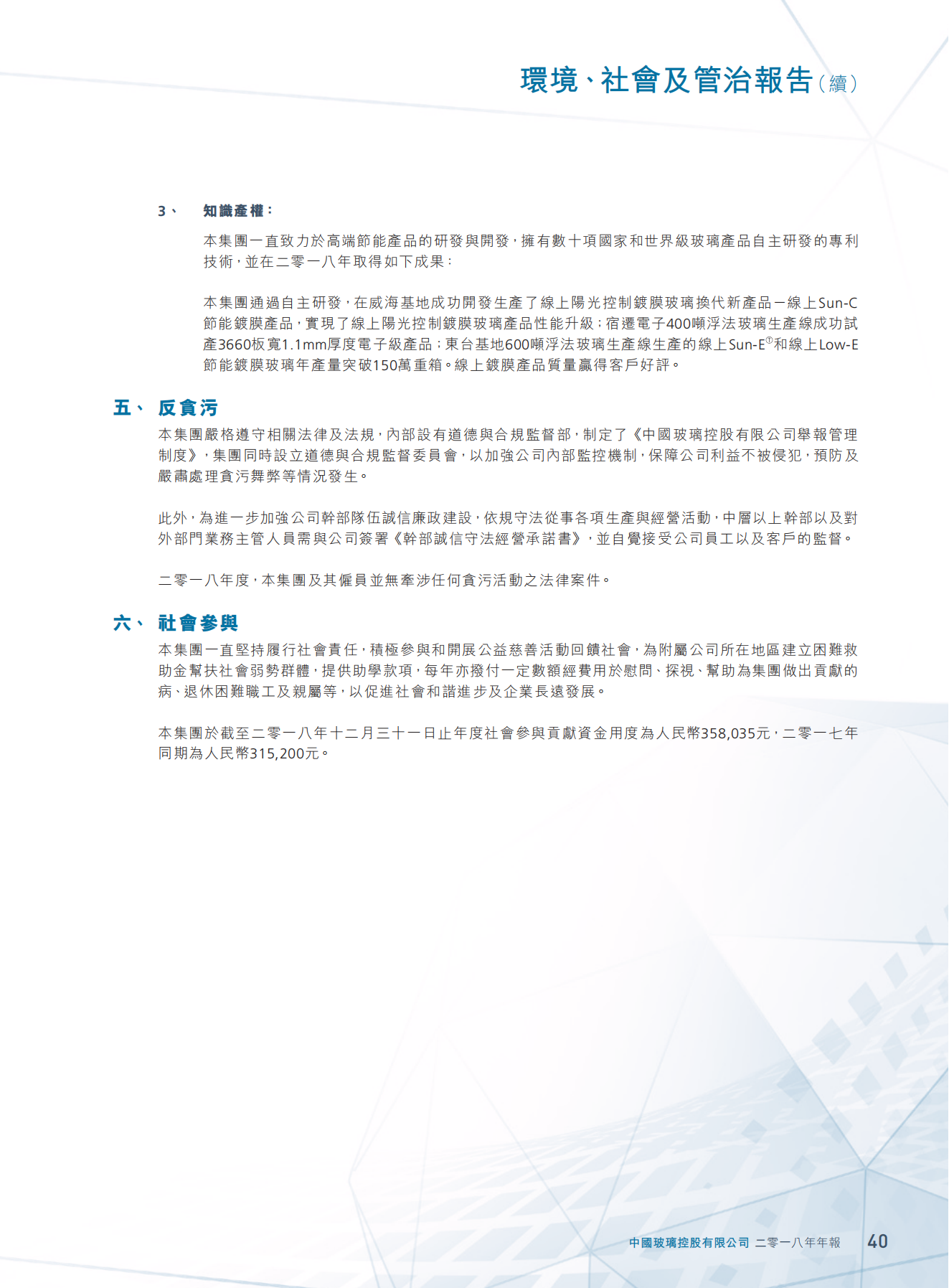 環境、社會及管治報告（續）

3、 知識產權：

本集團一直致力於高端節能產品的研發與開發，擁有數十項國家和世界級玻璃產品自主研發的專利技術，並在二零一八年取得如下成果：

本集團通過自主研發，在威海基地成功開發生產了線上陽光控制鍍膜玻璃換代新產品－線上Sun-C節能鍍膜產品，實現了線上陽光控制鍍膜玻璃產品性能升級；宿遷電子400噸浮法玻璃生產線成功試產3660板寬1.1mm厚度電子級產品；東台基地600噸浮法玻璃生產線生產的線上Sun-E®和線上Low-E節能鍍膜玻璃年產量突破150萬重箱。線上鍍膜產品質量贏得客戶好評。

五、 反貪污

本集團嚴格遵守相關法律及法規，內部設有道德與合規監督部，制定了《中國玻璃控股有限公司舉報管理制度》，集團同時設立道德與合規監督委員會，以加強公司內部監控機制，保障公司利益不被侵犯，預防及嚴肅處理貪污舞弊等情況發生。

此外，為進一步加強公司幹部隊伍誠信廉政建設，依規守法從事各項生產與經營活動，中層以上幹部以及對外部門業務主管人員需與公司簽署《幹部誠信守法經營承諾書》，並自覺接受公司員工以及客戶的監督。

二零一八年度，本集團及其僱員並無牽涉任何貪污活動之法律案件。

六、 社會參與

本集團一直堅持履行社會責任，積極參與和開展公益慈善活動回饋社會，為附屬公司所在地區建立困難救助金幫扶社會弱勢群體，提供助學款項，每年亦撥付一定數額經費用於慰問、探視、幫助為集團做出貢獻的病、退休困難職工及親屬等，以促進社會和諧進步及企業長遠發展。

本集團於截至二零一八年十二月三十一日止年度社會參與貢獻資金用度為人民幣358,035元，二零一七年同期為人民幣315,200元。

中國玻璃控股有限公司 二零一八年年報 40